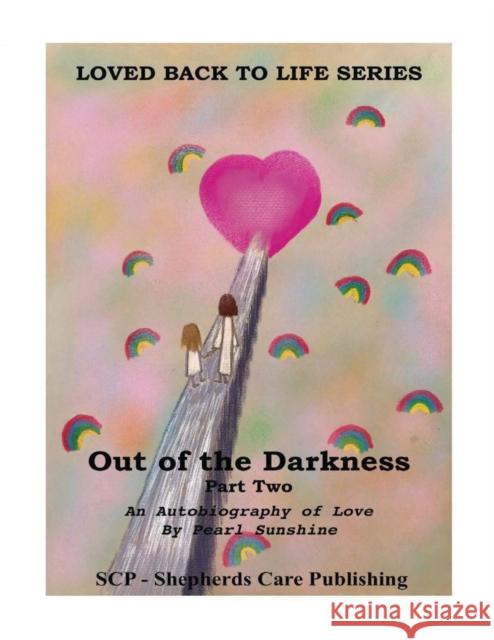 LOVED BACK TO LIFE SERIES

Out of the Darkness

Part Two

An Autobiography of Love

By Pearl Sunshine

SCP - Shepherds Care Publishing

Kraina Książek